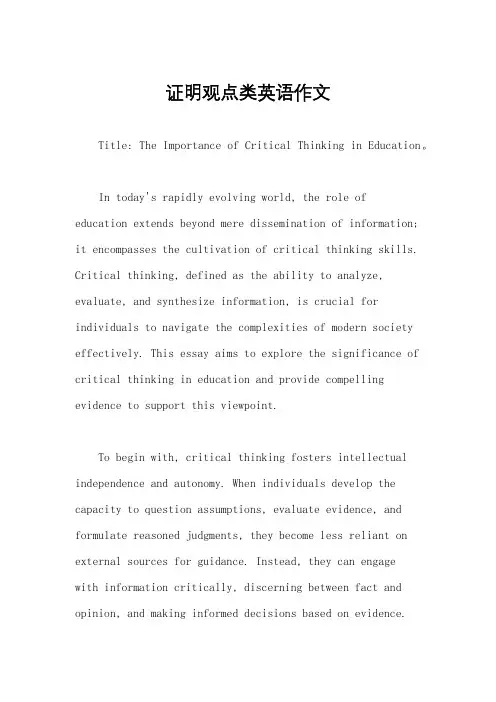 证明观点类英语作文

Title: The Importance of Critical Thinking in Education。

In today's rapidly evolving world, the role of education extends beyond mere dissemination of information; it encompasses the cultivation of critical thinking skills. Critical thinking, defined as the ability to analyze, evaluate, and synthesize information, is crucial for individuals to navigate the complexities of modern society effectively. This essay aims to explore the significance of critical thinking in education and provide compelling evidence to support this viewpoint.

To begin with, critical thinking fosters intellectual independence and autonomy. When individuals develop the capacity to question assumptions, evaluate evidence, and formulate reasoned judgments, they become less reliant on external sources for guidance. Instead, they can engage with information critically, discerning between fact and opinion, and making informed decisions based on evidence.